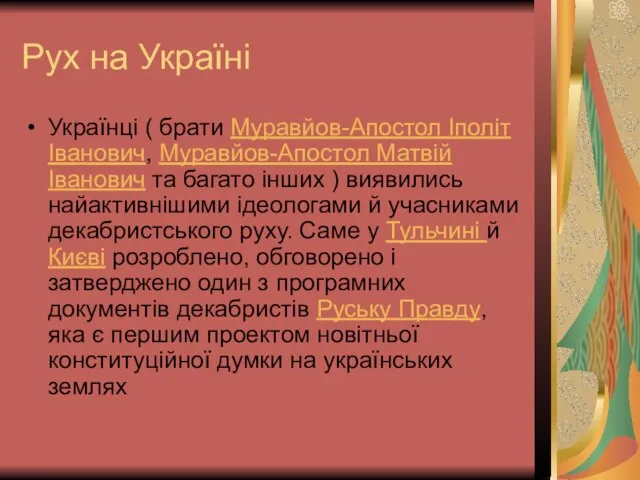 Рух на Україні

• Українці ( брати Муравйов-Апостол Іполіт Іванович, Муравйов-Апостол Матвій Іванович та багато інших ) виявились найактивнішими ідеологами й учасниками декабристського руху. Саме у Тульчині й Києві розроблено, обговорено і затверджено один з програмних документів декабристів Руську Правду, яка є першим проектом новітньої конституційної думки на українських землях